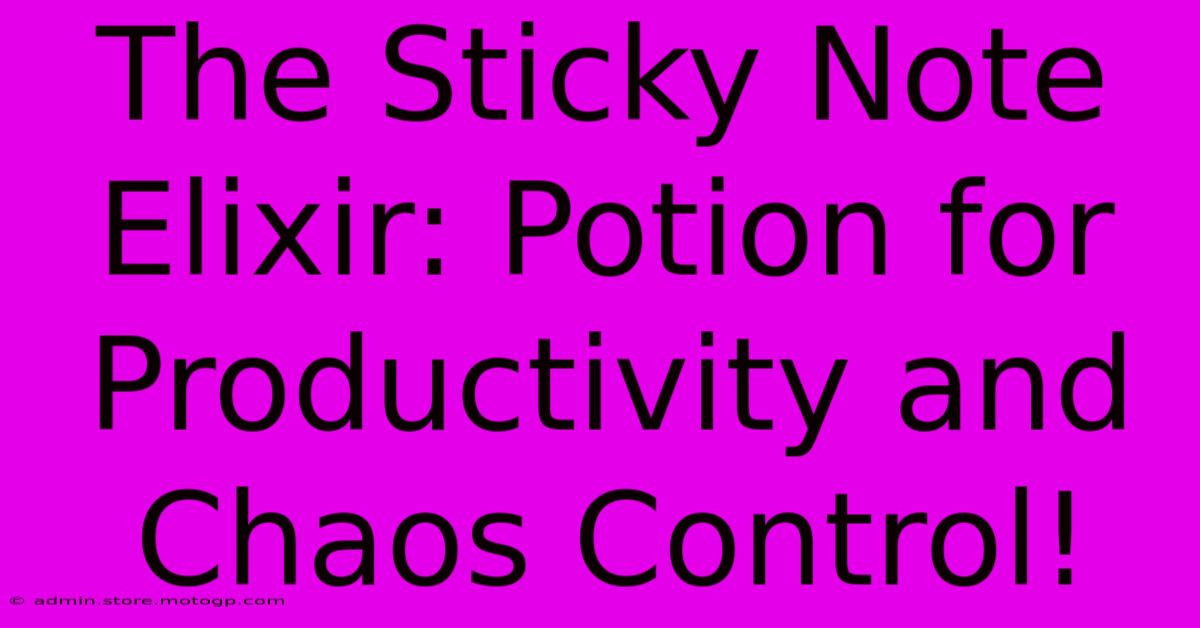 The Sticky Note Elixir: Potion for Productivity and Chaos Control!

© admin.store.motogp.com